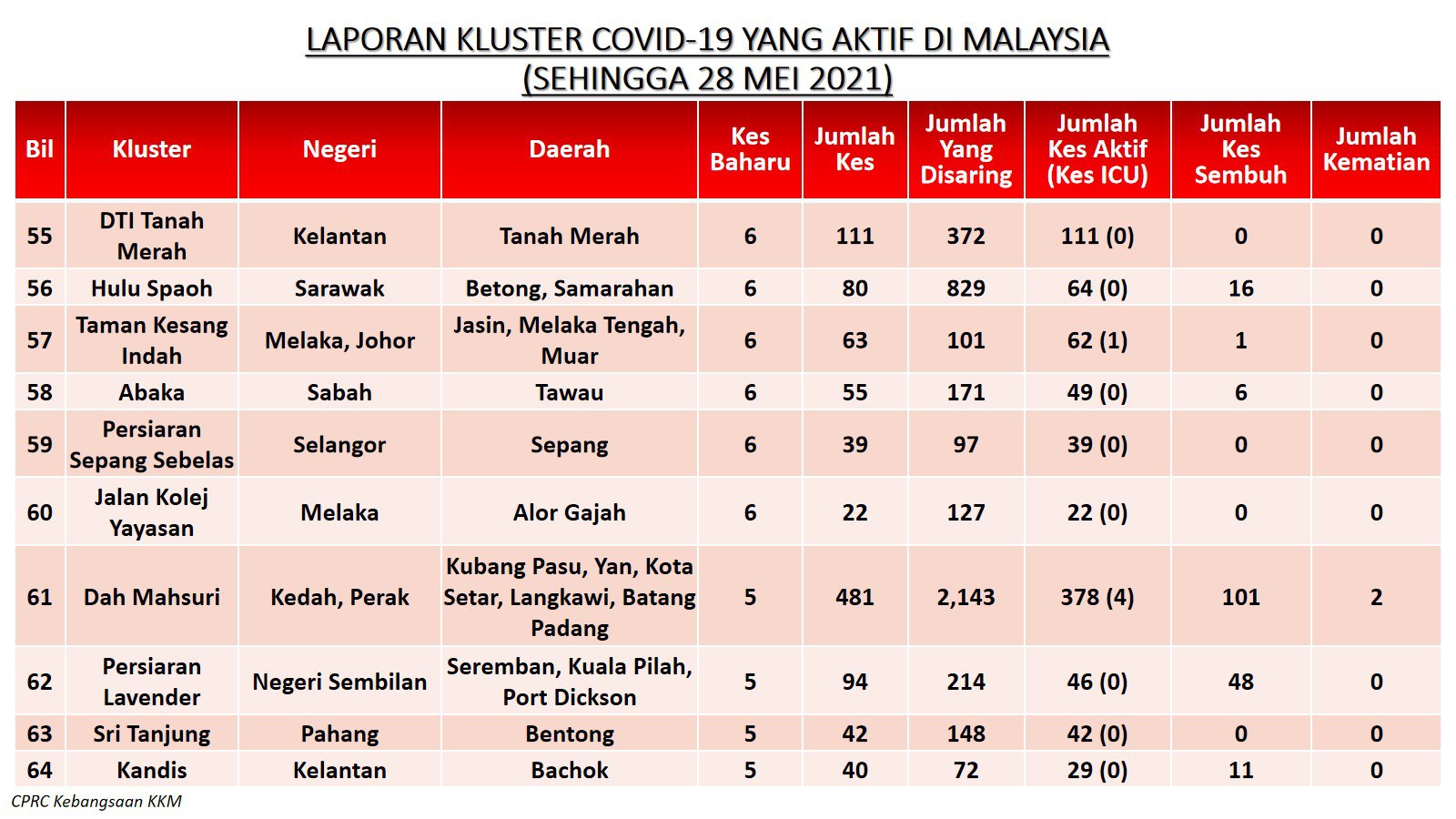 LAPORAN KLUSTER COVID-19 YANG AKTIF DI MALAYSIA
(SEHINGGA 28 MEI 2021)

| Bil | Kluster | Negeri | Daerah | Kes Baharu | Jumlah Kes | Jumlah Yang Disaring | Jumlah Kes Aktif (Kes ICU) | Jumlah Kes Sembuh | Jumlah Kematian |
|---|---|---|---|---|---|---|---|---|---|
| 55 | DTI Tanah Merah | Kelantan | Tanah Merah | 6 | 111 | 372 | 111 (0) | 0 | 0 |
| 56 | Hulu Spaoh | Sarawak | Betong, Samarahan | 6 | 80 | 829 | 64 (0) | 16 | 0 |
| 57 | Taman Kesang Indah | Melaka, Johor | Jasin, Melaka Tengah, Muar | 6 | 63 | 101 | 62 (1) | 1 | 0 |
| 58 | Abaka | Sabah | Tawau | 6 | 55 | 171 | 49 (0) | 6 | 0 |
| 59 | Persiaran Sepang Sebelas | Selangor | Sepang | 6 | 39 | 97 | 39 (0) | 0 | 0 |
| 60 | Jalan Kolej Yayasan | Melaka | Alor Gajah | 6 | 22 | 127 | 22 (0) | 0 | 0 |
| 61 | Dah Mahsuri | Kedah, Perak | Kubang Pasu, Yan, Kota Setar, Langkawi, Batang Padang | 5 | 481 | 2,143 | 378 (4) | 101 | 2 |
| 62 | Persiaran Lavender | Negeri Sembilan | Seremban, Kuala Pilah, Port Dickson | 5 | 94 | 214 | 46 (0) | 48 | 0 |
| 63 | Sri Tanjung | Pahang | Bentong | 5 | 42 | 148 | 42 (0) | 0 | 0 |
| 64 | Kandis | Kelantan | Bachok | 5 | 40 | 72 | 29 (0) | 11 | 0 |

CPRC Kebangsaan KKM